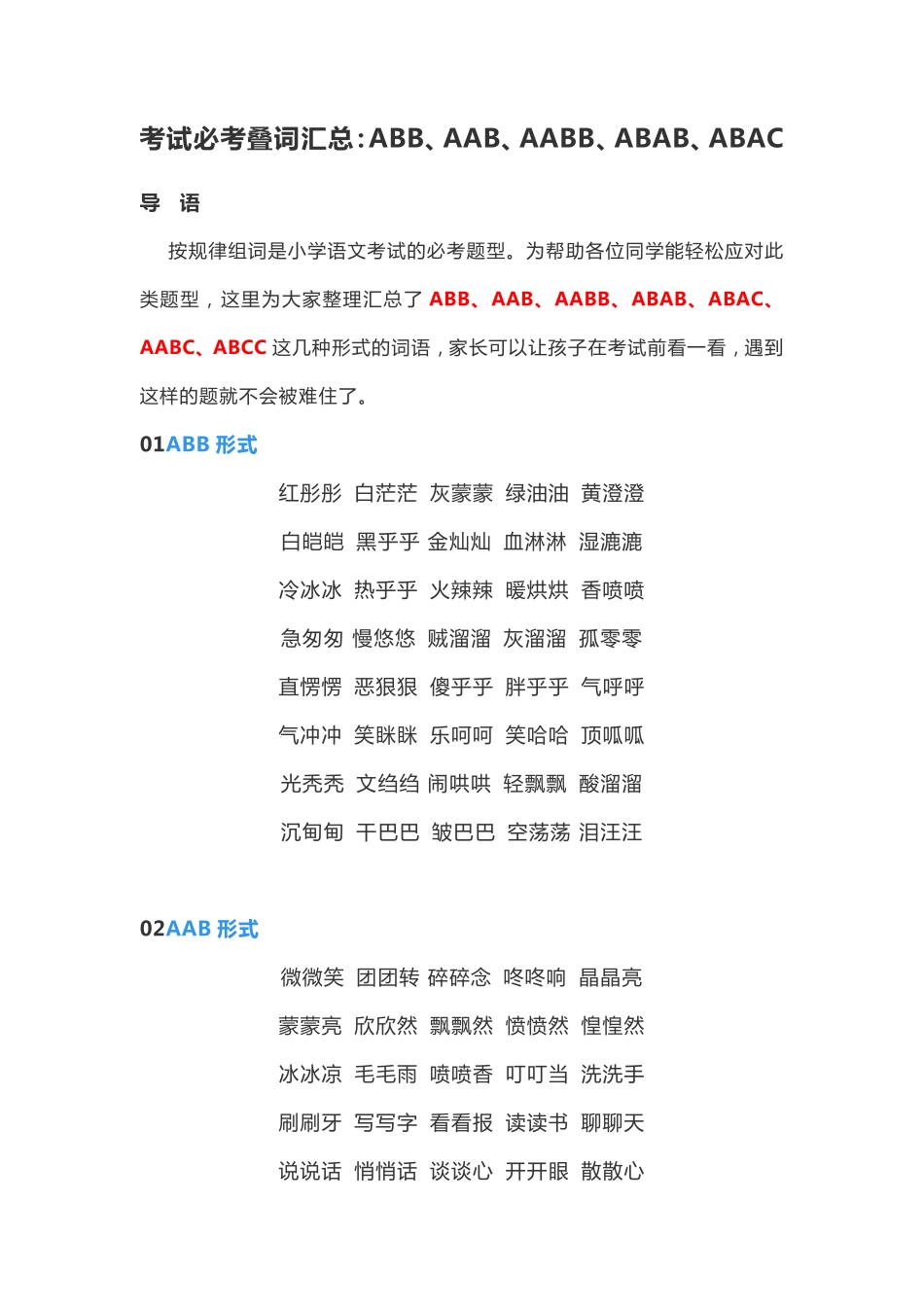 考试必考叠词汇总：ABB、AAB、AABB、ABAB、ABAC

导 语

按规律组词是小学语文考试的必考题型。为帮助各位同学能轻松应对此类题型，这里为大家整理汇总了 ABB、AAB、AABB、ABAB、ABAC、AABC、ABCC 这几种形式的词语，家长可以让孩子在考试前看一看，遇到这样的题就不会被难住了。

01ABB 形式

红彤彤 白茫茫 灰蒙蒙 绿油油 黄澄澄

白皑皑 黑乎乎 金灿灿 血淋淋 湿漉漉

冷冰冰 热乎乎 火辣辣 暖烘烘 香喷喷

急匆匆 慢悠悠 贼溜溜 灰溜溜 孤零零

直愣愣 恶狠狠 傻乎乎 胖乎乎 气呼呼

气冲冲 笑眯眯 乐呵呵 笑哈哈 顶呱呱

光秃秃 文绉绉 闹哄哄 轻飘飘 酸溜溜

沉甸甸 干巴巴 皱巴巴 空荡荡 泪汪汪

02AAB 形式

微微笑 团团转 碎碎念 咚咚响 晶晶亮

蒙蒙亮 欣欣然 飘飘然 愤愤然 惶惶然

冰冰凉 毛毛雨 喷喷香 叮叮当 洗洗手

刷刷牙 写写字 看看报 读读书 聊聊天

说说话 悄悄话 谈谈心 开开眼 散散心